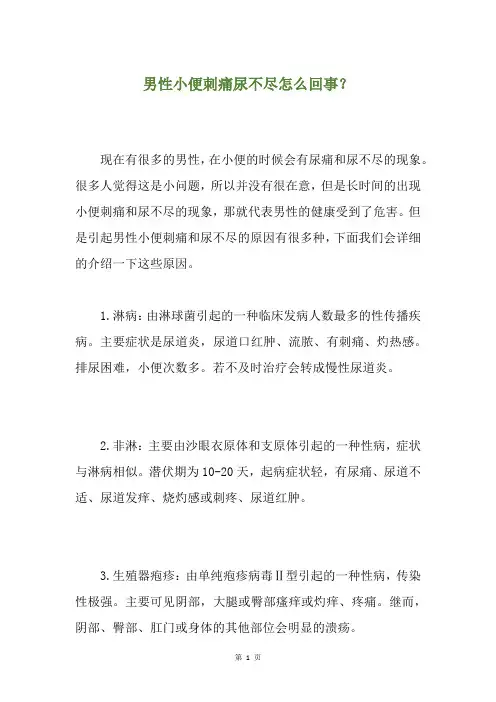 男性小便刺痛尿不尽怎么回事?

现在有很多的男性，在小便的时候会有尿痛和尿不尽的现象。很多人觉得这是小问题，所以并没有很在意，但是长时间的出现小便刺痛和尿不尽的现象，那就代表男性的健康受到了危害。但是引起男性小便刺痛和尿不尽的原因有很多种，下面我们会详细的介绍一下这些原因。

1.淋病：由淋球菌引起的一种临床发病人数最多的性传播疾病。主要症状是尿道炎，尿道口红肿、流脓、有刺痛、灼热感。排尿困难，小便次数多。若不及时治疗会转成慢性尿道炎。

2.非淋：主要由沙眼衣原体和支原体引起的一种性病，症状与淋病相似。潜伏期为10-20天，起病症状轻，有尿痛、尿道不适、尿道发痒、烧灼感或刺疼、尿道红肿。

3.生殖器疱疹：由单纯疱疹病毒II型引起的一种性病，传染性极强。主要可见阴部，大腿或臀部瘙痒或灼痒、疼痛。继而，阴部、臀部、肛门或身体的其他部位会明显的溃疡。

第 1 页